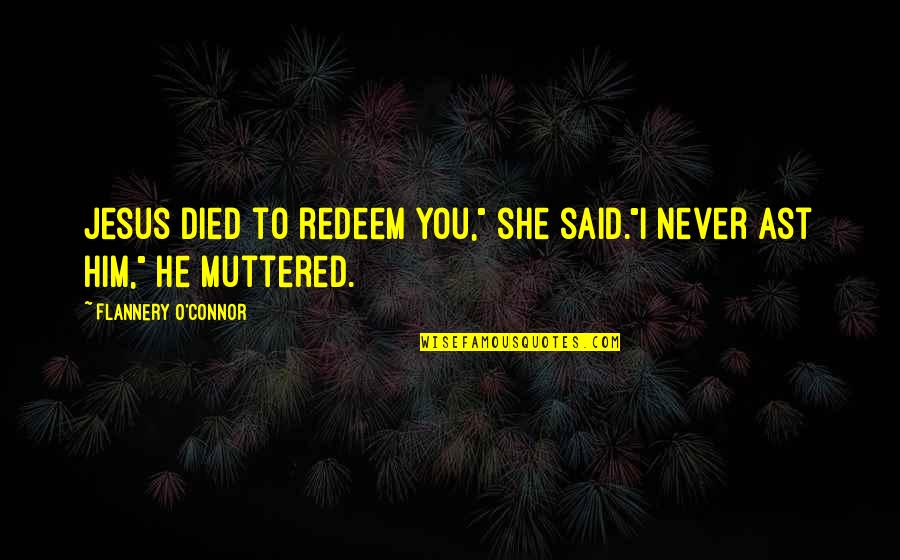 JESUS DIED TO REDEEM YOU," SHE SAID."I NEVER AST HIM," HE MUTTERED.

~FLANNERY O'CONNOR

WISEFAMOUSQUOTES.COM